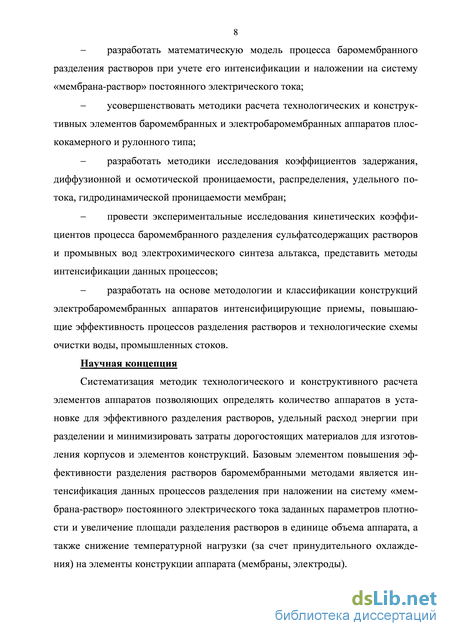 8

– разработать математическую модель процесса баромембранного разделения растворов при учете его интенсификации и наложении на систему «мембрана-раствор» постоянного электрического тока;

– усовершенствовать методики расчета технологических и конструктивных элементов баромембранных и электробаромембранных аппаратов плоскокамерного и рулонного типа;

– разработать методики исследования коэффициентов задержания, диффузионной и осмотической проницаемости, распределения, удельного потока, гидродинамической проницаемости мембран;

– провести экспериментальные исследования кинетических коэффициентов процесса баромембранного разделения сульфатсодержащих растворов и промывных вод электрохимического синтеза альтакса, представить методы интенсификации данных процессов;

– разработать на основе методологии и классификации конструкций электробаромембранных аппаратов интенсифицирующие приемы, повышающие эффективность процессов разделения растворов и технологические схемы очистки воды, промышленных стоков.

Научная концепция

Систематизация методик технологического и конструктивного расчета элементов аппаратов позволяющих определять количество аппаратов в установке для эффективного разделения растворов, удельный расход энергии при разделении и минимизировать затраты дорогостоящих материалов для изготовления корпусов и элементов конструкций. Базовым элементом повышения эффективности разделения растворов баромембранными методами является интенсификация данных процессов разделения при наложении на систему «мембрана-раствор» постоянного электрического тока заданных параметров плотности и увеличение площади разделения растворов в единице объема аппарата, а также снижение температурной нагрузки (за счет принудительного охлаждения) на элементы конструкции аппарата (мембраны, электроды).

dsLib.net
библиотека диссертаций